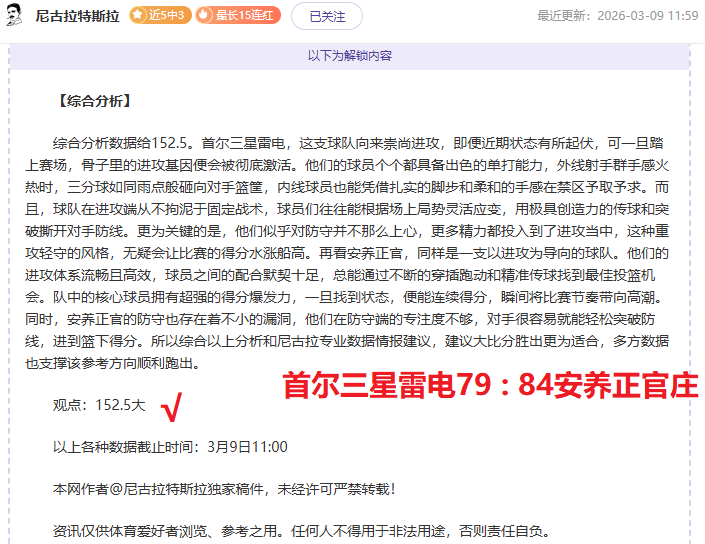 尼古拉特斯拉 近5中3 最长15连红 已关注 最近更新：2026-03-09 11:59

以下为解锁内容

【综合分析】

综合分析数据给152.5。首尔三星雷电，这支球队向来崇尚进攻，即便近期状态有所起伏，可一旦踏上赛场，骨子里的进攻基因便会被彻底激活。他们的球员个个都具备出色的单打能力，外线射手群手感火热时，三分球如同雨点般砸向对手篮筐，内线球员也能凭借扎实的脚步和柔和的手感在禁区予取予求。而且，球队在进攻端从不拘泥于固定战术，球员们往往能根据场上局势灵活应变，用极具创造力的传球和突破撕开对手防线。更为关键的是，他们似乎对防守并不那么上心，更多精力都投入到了进攻当中，这种重攻轻守的风格，无疑会让比赛的得分水涨船高。再看安养正官，同样是一支以进攻为导向的球队。他们的进攻体系流畅且高效，球员之间的配合默契十足，总能通过不断的穿插跑动和精准传球找到最佳投篮机会。队中的核心球员拥有超强的得分爆发力，一旦找到状态，便能连续得分，瞬间将比赛节奏带向高潮。同时，安养正官的防守也存在着不小的漏洞，他们在防守端的专注度不够，对手很容易就能轻松突破防线，进到篮下得分。所以综合以上分析和尼古拉专业数据情报建议，建议大比分胜出更为适合，多方数据也支撑该参考方向顺利跑出。

首尔三星雷电79：84安养正官庄

观点：152.5大 √

以上各种数据截止时间：3月9日11:00

本网作者@尼古拉特斯拉独家稿件，未经许可严禁转载！

资讯仅供体育爱好者浏览、参考之用。任何人不得用于非法用途，否则责任自负。